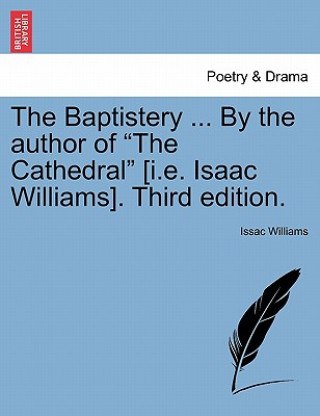 BRITISH LIBRARY

Poetry & Drama

The Baptistery ... By the author of “The Cathedral” [i.e. Isaac Williams]. Third edition.

Issac Williams